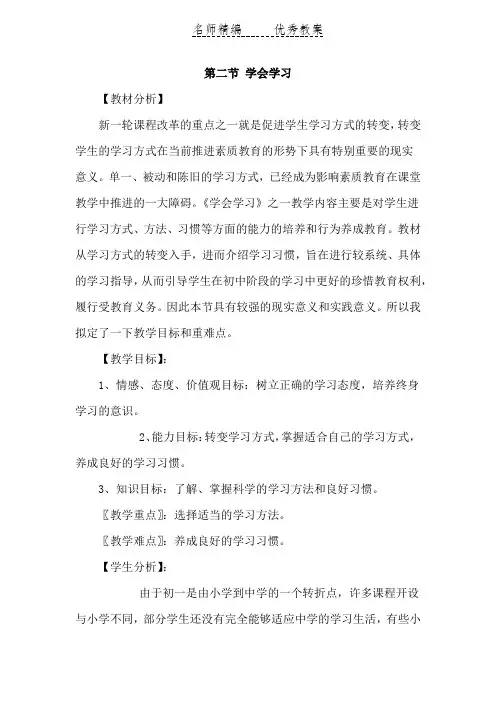 名师精编　　优秀教案

第二节 学会学习

【教材分析】

新一轮课程改革的重点之一就是促进学生学习方式的转变，转变学生的学习方式在当前推进素质教育的形势下具有特别重要的现实意义。单一、被动和陈旧的学习方式，已经成为影响素质教育在课堂教学中推进的一大障碍。《学会学习》之一教学内容主要是对学生进行学习方式、方法、习惯等方面的能力的培养和行为养成教育。教材从学习方式的转变入手，进而介绍学习习惯，旨在进行较系统、具体的学习指导，从而引导学生在初中阶段的学习中更好的珍惜教育权利，履行受教育义务。因此本节具有较强的现实意义和实践意义。所以我拟定了一下教学目标和重难点。

【教学目标】：

1、情感、态度、价值观目标：树立正确的学习态度，培养终身学习的意识。

2、能力目标：转变学习方式，掌握适合自己的学习方式，养成良好的学习习惯。

3、知识目标：了解、掌握科学的学习方法和良好习惯。

〖教学重点〗：选择适当的学习方法。

〖教学难点〗：养成良好的学习习惯。

【学生分析】：

由于初一是由小学到中学的一个转折点，许多课程开设与小学不同，部分学生还没有完全能够适应中学的学习生活，有些小